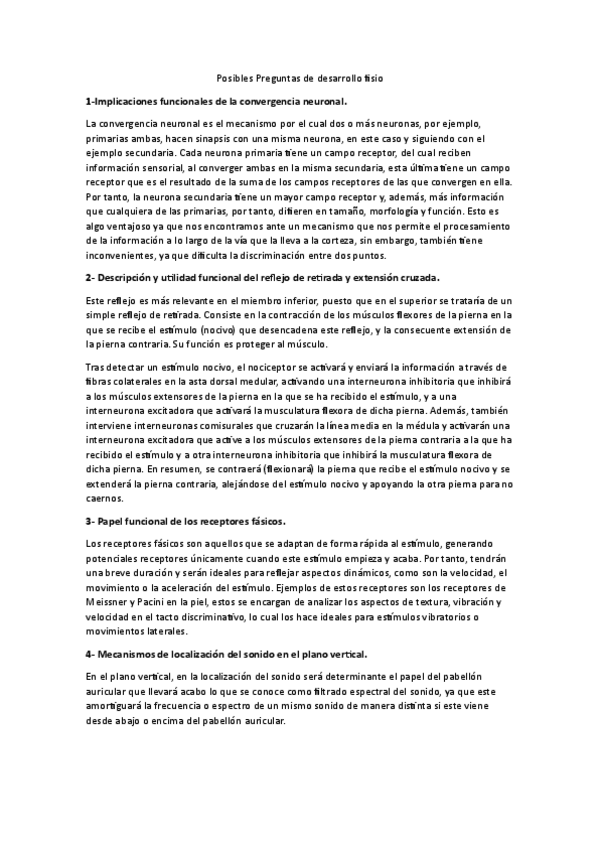 Posibles Preguntas de desarrollo fisio

1-Implicaciones funcionales de la convergencia neuronal.

La convergencia neuronal es el mecanismo por el cual dos o más neuronas, por ejemplo, primarias ambas, hacen sinapsis con una misma neurona, en este caso y siguiendo con el ejemplo secundaria. Cada neurona primaria tiene un campo receptor, del cual reciben información sensorial, al converger ambas en la misma secundaria, esta última tiene un campo receptor que es el resultado de la suma de los campos receptores de las que convergen en ella. Por tanto, la neurona secundaria tiene un mayor campo receptor y, además, más información que cualquiera de las primarias, por tanto, difieren en tamaño, morfología y función. Esto es algo ventajoso ya que nos encontramos ante un mecanismo que nos permite el procesamiento de la información a lo largo de la vía que la lleva a la corteza, sin embargo, también tiene inconvenientes, ya que dificulta la discriminación entre dos puntos.

2- Descripción y utilidad funcional del reflejo de retirada y extensión cruzada.

Este reflejo es más relevante en el miembro inferior, puesto que en el superior se trataría de un simple reflejo de retirada. Consiste en la contracción de los músculos flexores de la pierna en la que se recibe el estímulo (nocivo) que desencadena este reflejo, y la consecuente extensión de la pierna contraria. Su función es proteger al músculo.

Tras detectar un estímulo nocivo, el nociceptor se activará y enviará la información a través de fibras colaterales en la asta dorsal medular, activando una interneurona inhibitoria que inhibirá a los músculos extensores de la pierna en la que se ha recibido el estímulo, y a una interneurona excitadora que activará la musculatura flexora de dicha pierna. Además, también interviene interneuronas comisurales que cruzarán la línea media en la médula y activarán una interneurona excitadora que active a los músculos extensores de la pierna contraria a la que ha recibido el estímulo y a otra interneurona inhibitoria que inhibirá la musculatura flexora de dicha pierna. En resumen, se contraerá (flexionará) la pierna que recibe el estímulo nocivo y se extenderá la pierna contraria, alejándose del estímulo nocivo y apoyando la otra pierna para no caernos.

3- Papel funcional de los receptores fásicos.

Los receptores fásicos son aquellos que se adaptan de forma rápida al estímulo, generando potenciales receptores únicamente cuando este estímulo empieza y acaba. Por tanto, tendrán una breve duración y serán ideales para reflejar aspectos dinámicos, como son la velocidad, el movimiento o la aceleración del estímulo. Ejemplos de estos receptores son los receptores de Meissner y Pacini en la piel, estos se encargan de analizar los aspectos de textura, vibración y velocidad en el tacto discriminativo, lo cual los hace ideales para estímulos vibratorios o movimientos laterales.

4- Mecanismos de localización del sonido en el plano vertical.

En el plano vertical, en la localización del sonido será determinante el papel del pabellón auricular que llevará acabo lo que se conoce como filtrado espectral del sonido, ya que este amortiguará la frecuencia o espectro de un mismo sonido de manera distinta si este viene desde abajo o encima del pabellón auricular.